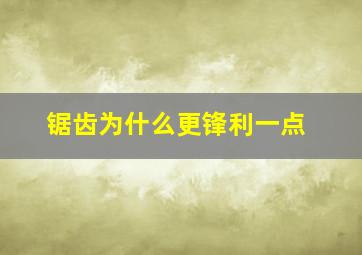 锯齿为什么更锋利一点